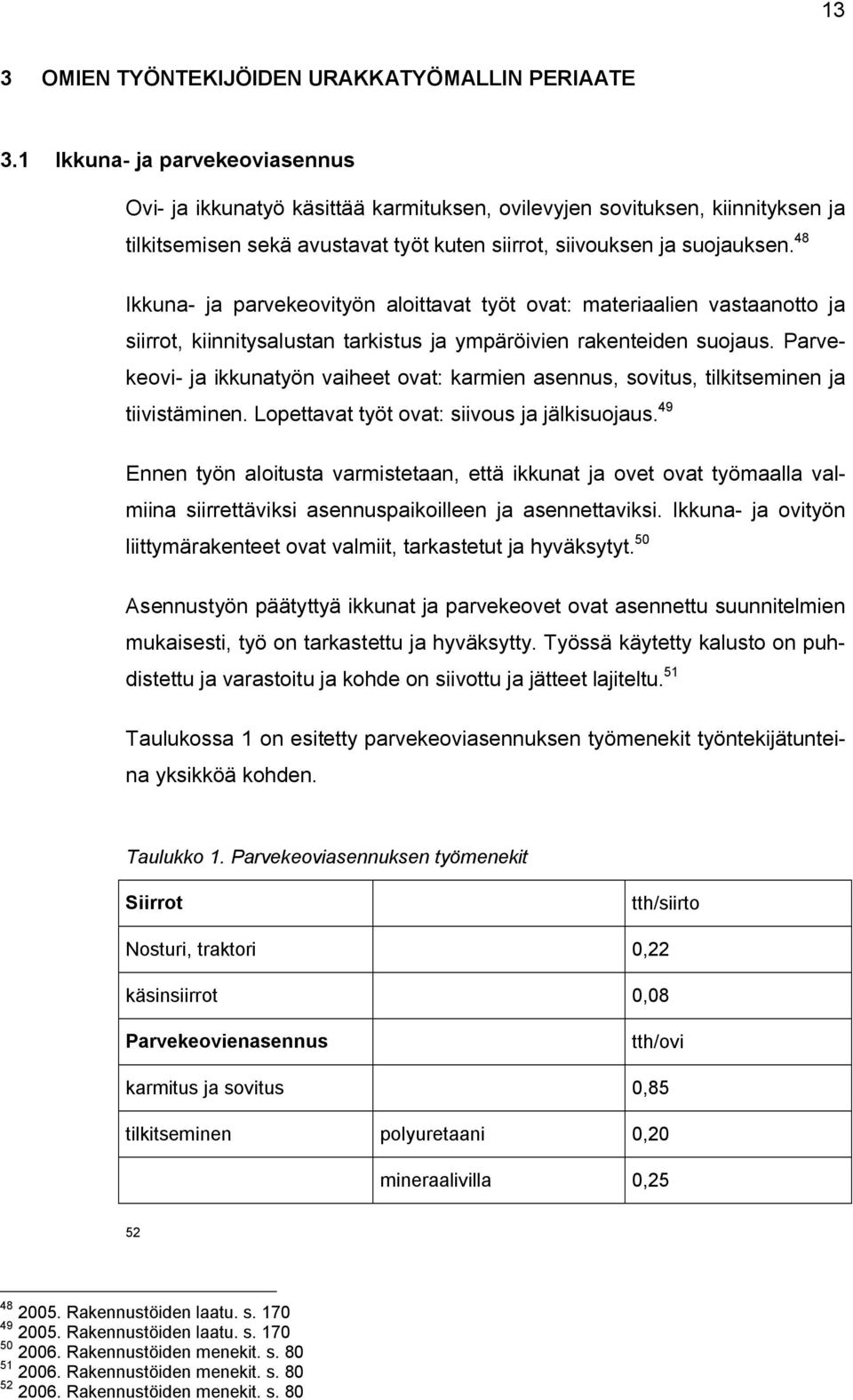 13

3 OMIEN TYÖNTEKIJÖIDEN URAKKATYÖMALLIN PERIAATE

3.1 Ikkuna- ja parvekeoviasennus

Ovi- ja ikkunatyö käsittää karmituksen, ovilevyjen sovituksen, kiinnityksen ja tilkitsemisen sekä avustavat työt kuten siirrot, siivouksen ja suojauksen.$^{48}$

Ikkuna- ja parvekeovityön aloittavat työt ovat: materiaalien vastaanotto ja siirrot, kiinnitysalustan tarkistus ja ympäröivien rakenteiden suojaus. Parvekeovi- ja ikkunatyön vaiheet ovat: karmien asennus, sovitus, tilkitseminen ja tiivistäminen. Lopettavat työt ovat: siivous ja jälkisuojaus.$^{49}$

Ennen työn aloitusta varmistetaan, että ikkunat ja ovet ovat työmaalla valmiina siirrettäviksi asennuspaikoilleen ja asennettaviksi. Ikkuna- ja ovityön liittymärakenteet ovat valmiit, tarkastetut ja hyväksytyt.$^{50}$

Asennustyön päätyttyä ikkunat ja parvekeovet ovat asennettu suunnitelmien mukaisesti, työ on tarkastettu ja hyväksytty. Työssä käytetty kalusto on puhdistettu ja varastoitu ja kohde on siivottu ja jätteet lajiteltu.$^{51}$

Taulukossa 1 on esitetty parvekeoviasennuksen työmenekit työntekijätunteina yksikköä kohden.

Taulukko 1. Parvekeoviasennuksen työmenekit

| Siirrot | | tth/siirto |
|---|---|---|
| Nosturi, traktori | | 0,22 |
| käsinsiirrot | | 0,08 |
| Parvekeovienasennus | | tth/ovi |
| karmitus ja sovitus | | 0,85 |
| tilkitseminen | polyuretaani | 0,20 |
| | mineraalivilla | 0,25 |

52

$^{48}$ 2005. Rakennustöiden laatu. s. 170
$^{49}$ 2005. Rakennustöiden laatu. s. 170
$^{50}$ 2006. Rakennustöiden menekit. s. 80
$^{51}$ 2006. Rakennustöiden menekit. s. 80
$^{52}$ 2006. Rakennustöiden menekit. s. 80